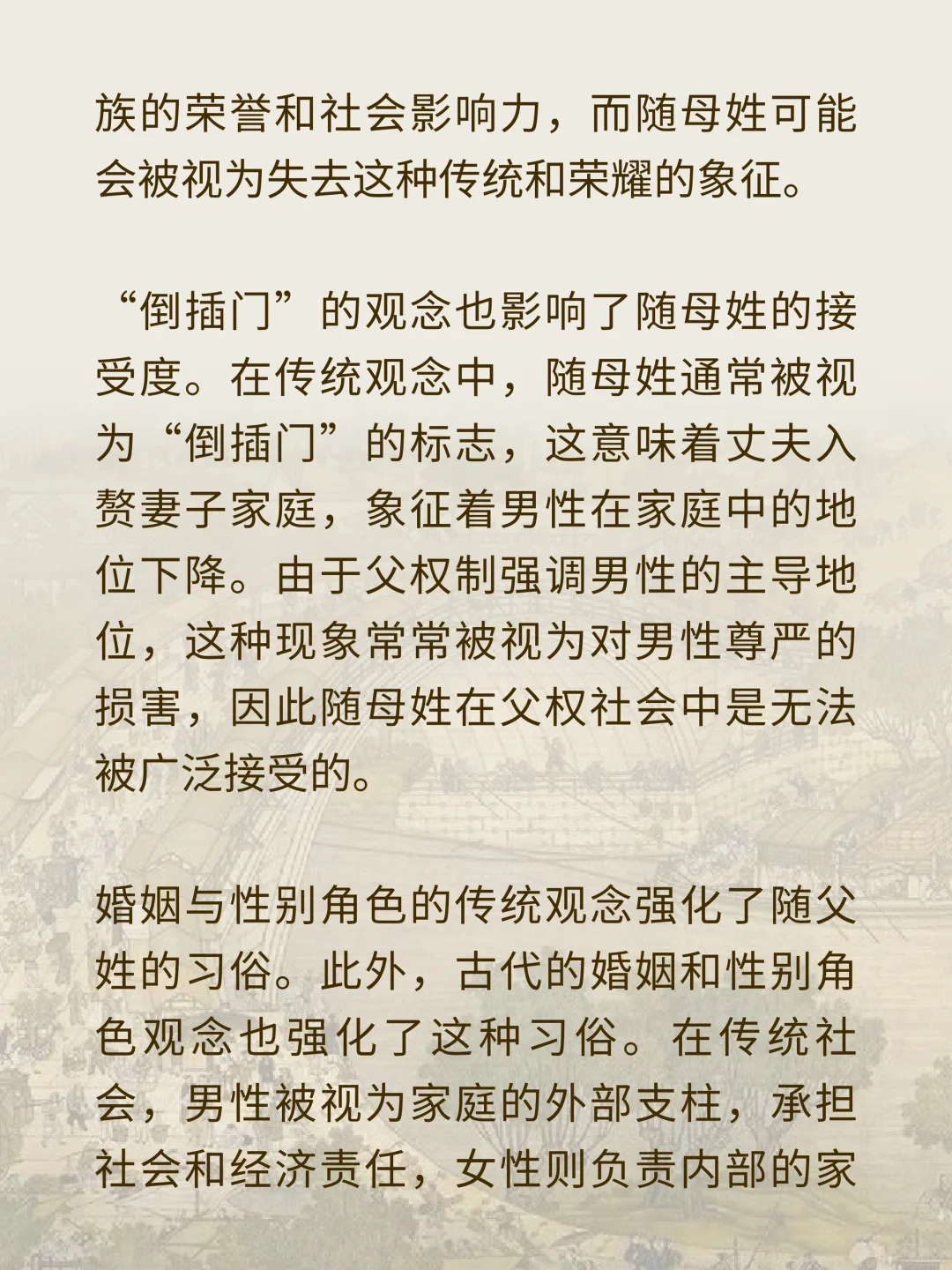 族的荣誉和社会影响力，而随母姓可能会被视为失去这种传统和荣耀的象征。

“倒插门”的观念也影响了随母姓的接受度。在传统观念中，随母姓通常被视为“倒插门”的标志，这意味着丈夫入赘妻子家庭，象征着男性在家庭中的地位下降。由于父权制强调男性的主导地位，这种现象常常被视为对男性尊严的损害，因此随母姓在父权社会中是无法被广泛接受的。

婚姻与性别角色的传统观念强化了随父姓的习俗。此外，古代的婚姻和性别角色观念也强化了这种习俗。在传统社会，男性被视为家庭的外部支柱，承担社会和经济责任，女性则负责内部的家